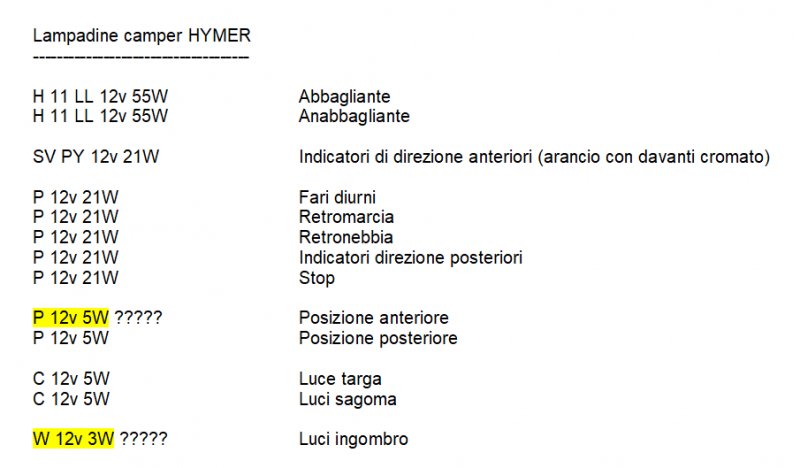 Lampadine camper HYMER
------------------------------

H 11 LL 12v 55W Abbagliante
H 11 LL 12v 55W Anabbagliante

SV PY 12v 21W Indicatori di direzione anteriori (arancio con davanti cromato)

P 12v 21W Fari diurni
P 12v 21W Retromarcia
P 12v 21W Retronebbia
P 12v 21W Indicatori direzione posteriori
P 12v 21W Stop

P 12v 5W ????? Posizione anteriore
P 12v 5W Posizione posteriore

C 12v 5W Luce targa
C 12v 5W Luci sagoma

W 12v 3W ????? Luci ingombro